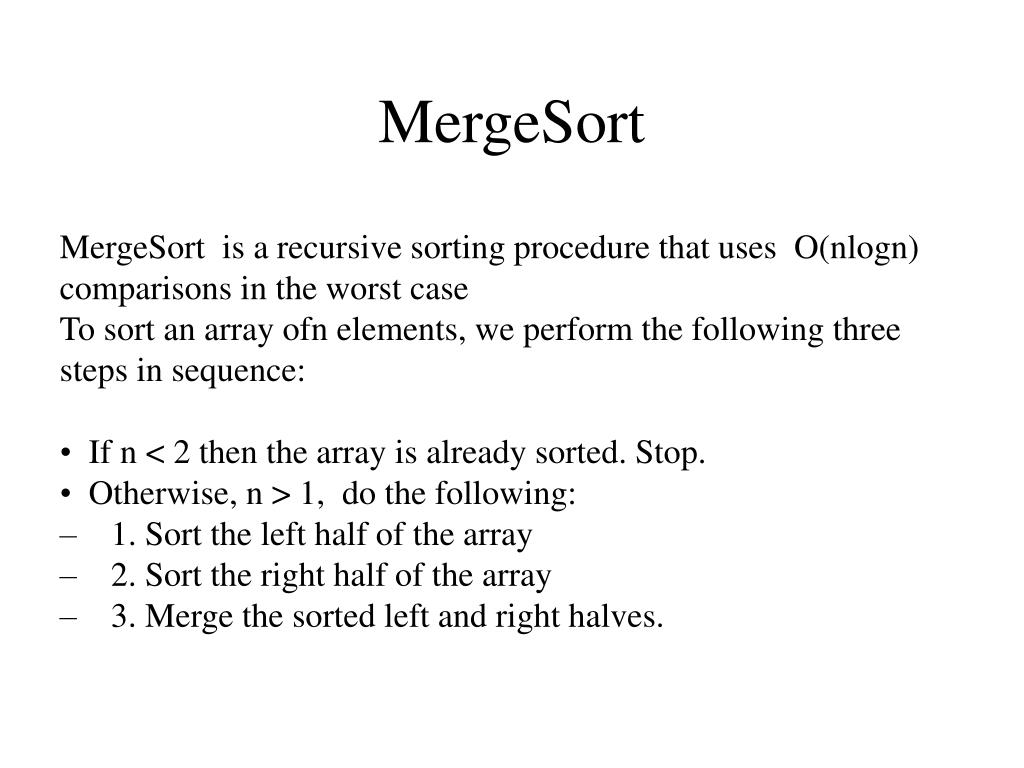 MergeSort

MergeSort is a recursive sorting procedure that uses O(nlogn) comparisons in the worst case
To sort an array ofn elements, we perform the following three steps in sequence:

• If n < 2 then the array is already sorted. Stop.
• Otherwise, n > 1, do the following:
– 1. Sort the left half of the array
– 2. Sort the right half of the array
– 3. Merge the sorted left and right halves.